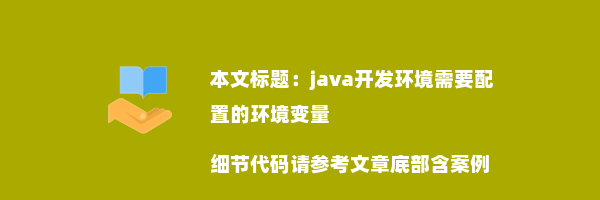 本文标题：java开发环境需要配置的环境变量

细节代码请参考文章底部含案例